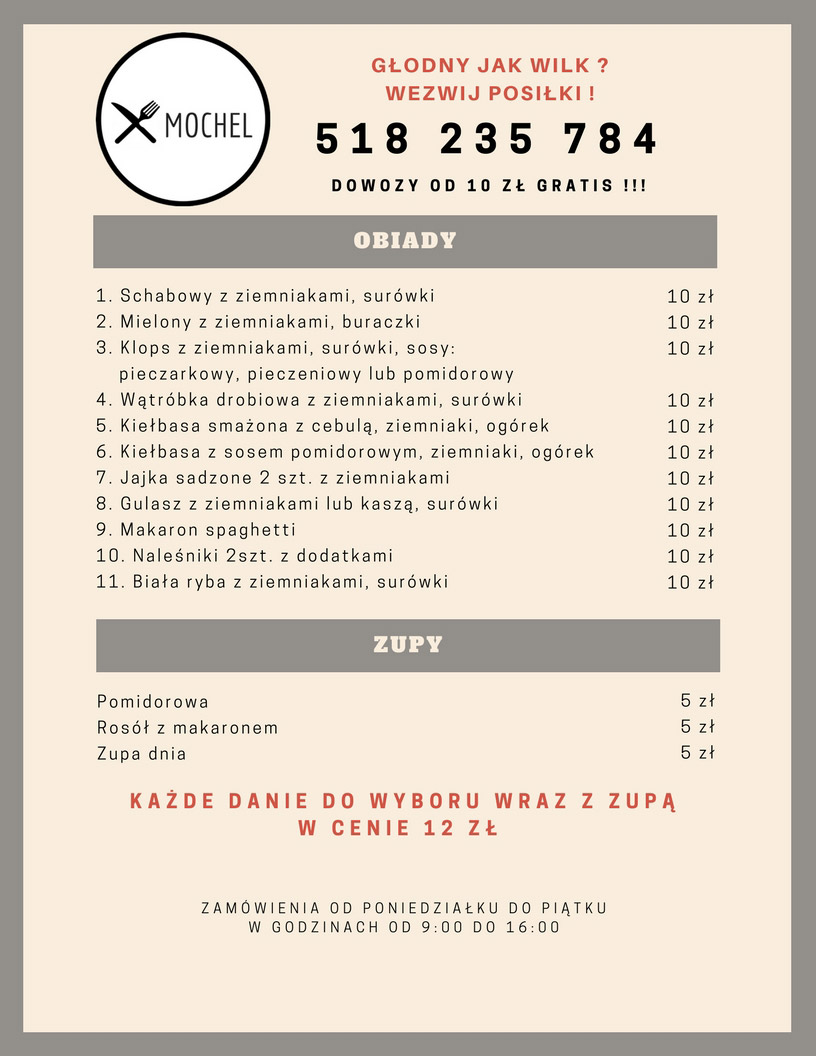 MOCHEL

GŁODNY JAK WILK ?
WEZWIJ POSIŁKI !

518 235 784

DOWOZY OD 10 ZŁ GRATIS !!!

OBIADY

| | |
|---|---|
| 1. Schabowy z ziemniakami, surówki | 10 zł |
| 2. Mielony z ziemniakami, buraczki | 10 zł |
| 3. Klops z ziemniakami, surówki, sosy: pieczarkowy, pieczeniowy lub pomidorowy | 10 zł |
| 4. Wątróbka drobiowa z ziemniakami, surówki | 10 zł |
| 5. Kiełbasa smażona z cebulą, ziemniaki, ogórek | 10 zł |
| 6. Kiełbasa z sosem pomidorowym, ziemniaki, ogórek | 10 zł |
| 7. Jajka sadzone 2 szt. z ziemniakami | 10 zł |
| 8. Gulasz z ziemniakami lub kaszą, surówki | 10 zł |
| 9. Makaron spaghetti | 10 zł |
| 10. Naleśniki 2szt. z dodatkami | 10 zł |
| 11. Biała ryba z ziemniakami, surówki | 10 zł |

ZUPY

| | |
|---|---|
| Pomidorowa | 5 zł |
| Rosół z makaronem | 5 zł |
| Zupa dnia | 5 zł |

KAŻDE DANIE DO WYBORU WRAZ Z ZUPĄ W CENIE 12 ZŁ

ZAMÓWIENIA OD PONIEDZIAŁKU DO PIĄTKU W GODZINACH OD 9:00 DO 16:00